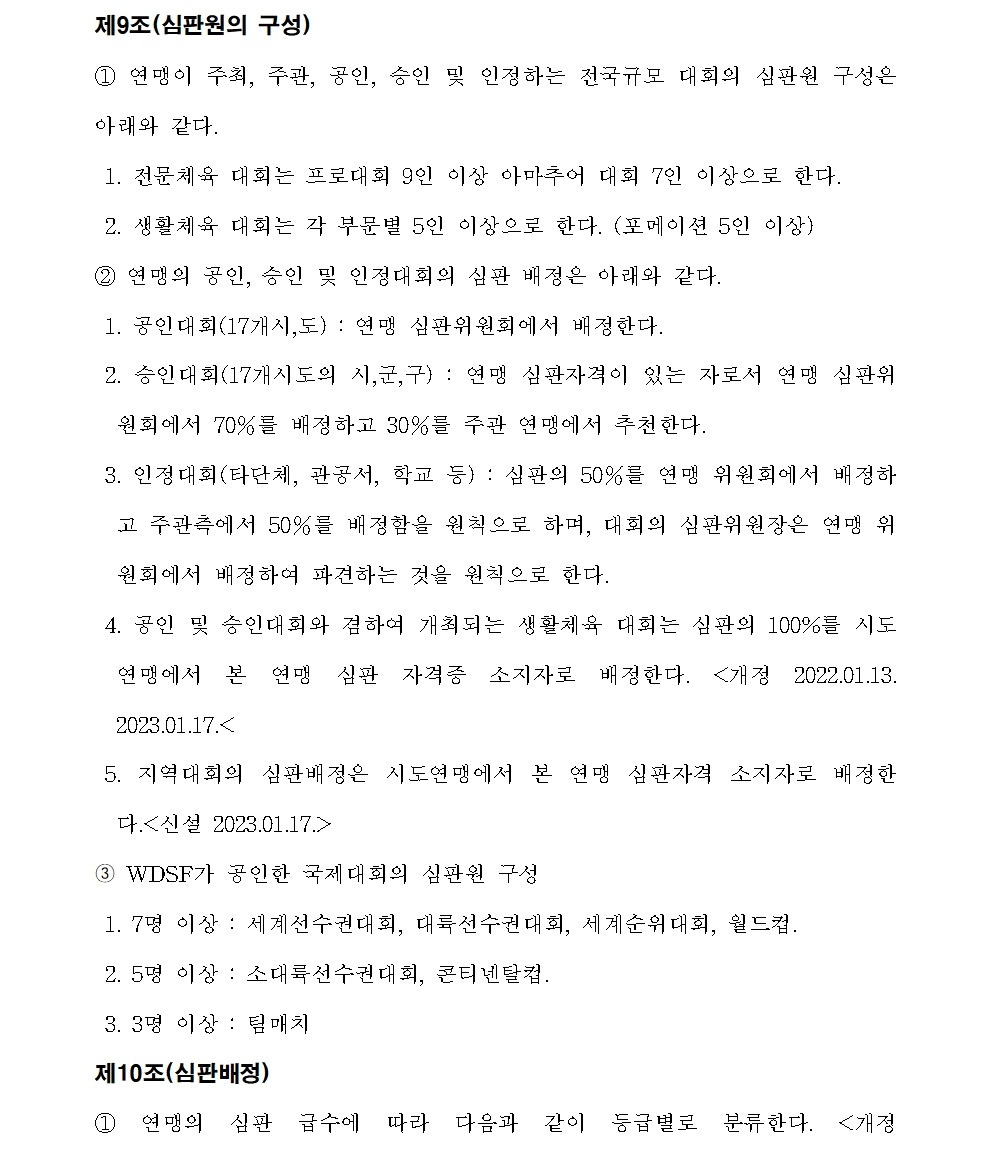 제9조(심판원의 구성)

① 연맹이 주최, 주관, 공인, 승인 및 인정하는 전국규모 대회의 심판원 구성은 아래와 같다.

1. 전문체육 대회는 프로대회 9인 이상 아마추어 대회 7인 이상으로 한다.

2. 생활체육 대회는 각 부문별 5인 이상으로 한다. (포메이션 5인 이상)

② 연맹의 공인, 승인 및 인정대회의 심판 배정은 아래와 같다.

1. 공인대회(17개시,도) : 연맹 심판위원회에서 배정한다.

2. 승인대회(17개시도의 시,군,구) : 연맹 심판자격이 있는 자로서 연맹 심판위원회에서 70%를 배정하고 30%를 주관 연맹에서 추천한다.

3. 인정대회(타단체, 관공서, 학교 등) : 심판의 50%를 연맹 위원회에서 배정하고 주관측에서 50%를 배정함을 원칙으로 하며, 대회의 심판위원장은 연맹 위원회에서 배정하여 파견하는 것을 원칙으로 한다.

4. 공인 및 승인대회와 겸하여 개최되는 생활체육 대회는 심판의 100%를 시도 연맹에서 본 연맹 심판 자격증 소지자로 배정한다. <개정 2022.01.13. 2023.01.17.<

5. 지역대회의 심판배정은 시도연맹에서 본 연맹 심판자격 소지자로 배정한다.<신설 2023.01.17.>

③ WDSF가 공인한 국제대회의 심판원 구성

1. 7명 이상 : 세계선수권대회, 대륙선수권대회, 세계순위대회, 월드컵.

2. 5명 이상 : 소대륙선수권대회, 콘티넨탈컵.

3. 3명 이상 : 팀매치

제10조(심판배정)

① 연맹의 심판 급수에 따라 다음과 같이 등급별로 분류한다. <개정